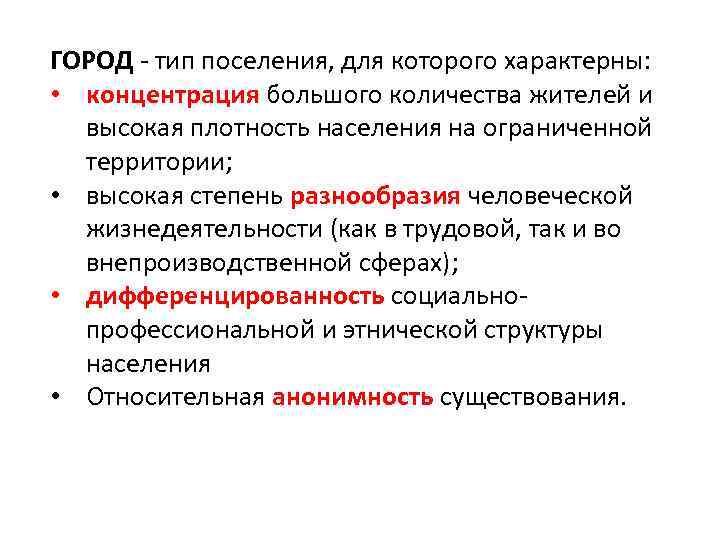 ГОРОД - тип поселения, для которого характерны:

• концентрация большого количества жителей и высокая плотность населения на ограниченной территории;
• высокая степень разнообразия человеческой жизнедеятельности (как в трудовой, так и во внепроизводственной сферах);
• дифференцированность социально-профессиональной и этнической структуры населения
• Относительная анонимность существования.